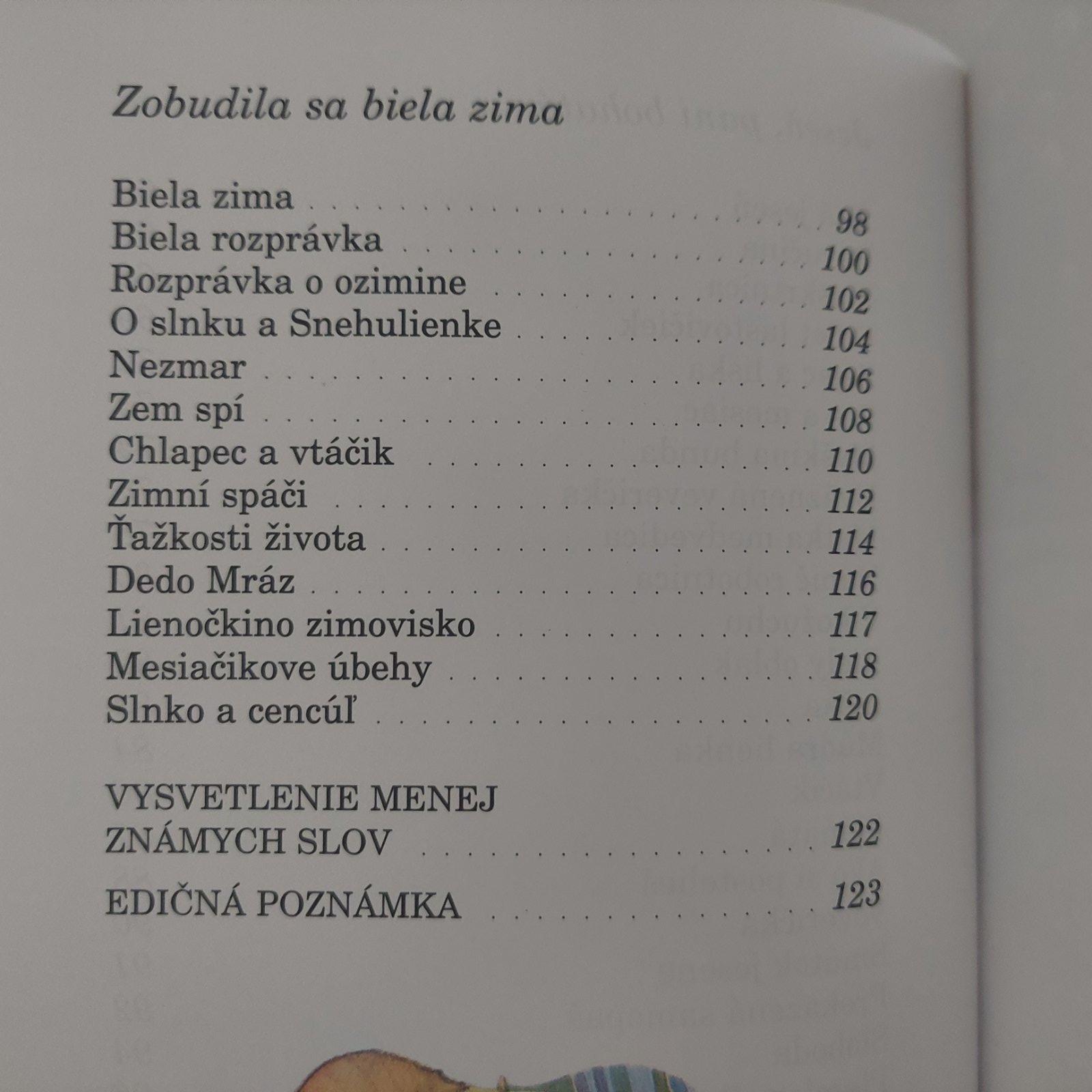 Zobudila sa biela zima

Biela zima 98
Biela rozprávka 100
Rozprávka o ozimine 102
O slnku a Snehulienke 104
Nezmar 106
Zem spí 108
Chlapec a vtáčik 110
Zimní spáči 112
Ťažkosti života 114
Dedo Mráz 116
Lienočkino zimovisko 117
Mesiačikove úbehy 118
Slnko a cencúľ 120

VYSVETLENIE MENEJ ZNÁMYCH SLOV 122

EDIČNÁ POZNÁMKA 123